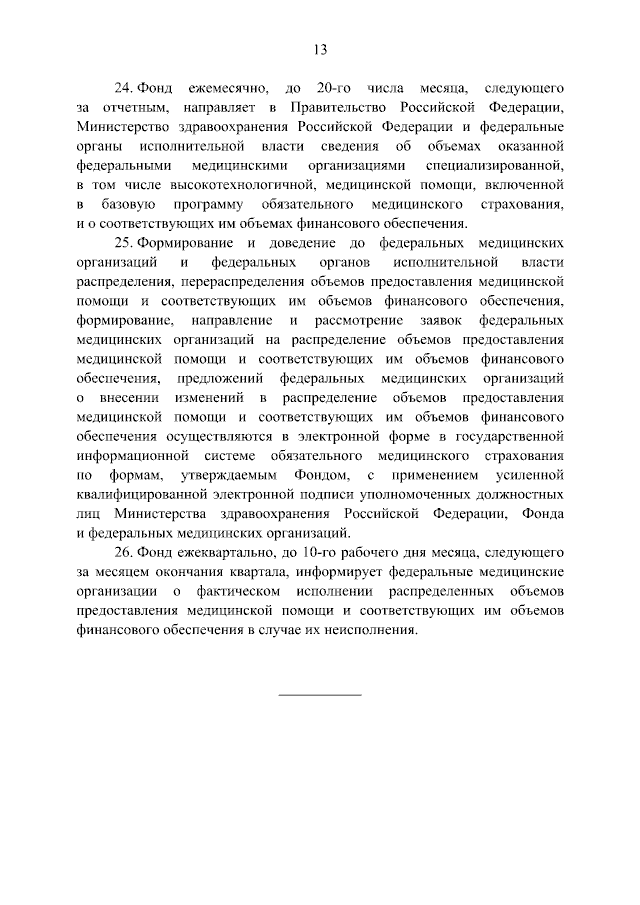 13

24. Фонд ежемесячно, до 20-го числа месяца, следующего за отчетным, направляет в Правительство Российской Федерации, Министерство здравоохранения Российской Федерации и федеральные органы исполнительной власти сведения об объемах оказанной федеральными медицинскими организациями специализированной, в том числе высокотехнологичной, медицинской помощи, включенной в базовую программу обязательного медицинского страхования, и о соответствующих им объемах финансового обеспечения.

25. Формирование и доведение до федеральных медицинских организаций и федеральных органов исполнительной власти распределения, перераспределения объемов предоставления медицинской помощи и соответствующих им объемов финансового обеспечения, формирование, направление и рассмотрение заявок федеральных медицинских организаций на распределение объемов предоставления медицинской помощи и соответствующих им объемов финансового обеспечения, предложений федеральных медицинских организаций о внесении изменений в распределение объемов предоставления медицинской помощи и соответствующих им объемов финансового обеспечения осуществляются в электронной форме в государственной информационной системе обязательного медицинского страхования по формам, утверждаемым Фондом, с применением усиленной квалифицированной электронной подписи уполномоченных должностных лиц Министерства здравоохранения Российской Федерации, Фонда и федеральных медицинских организаций.

26. Фонд ежеквартально, до 10-го рабочего дня месяца, следующего за месяцем окончания квартала, информирует федеральные медицинские организации о фактическом исполнении распределенных объемов предоставления медицинской помощи и соответствующих им объемов финансового обеспечения в случае их неисполнения.